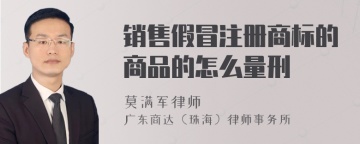 销售假冒注册商标的商品的怎么量刑

莫满军律师

广东商达（珠海）律师事务所